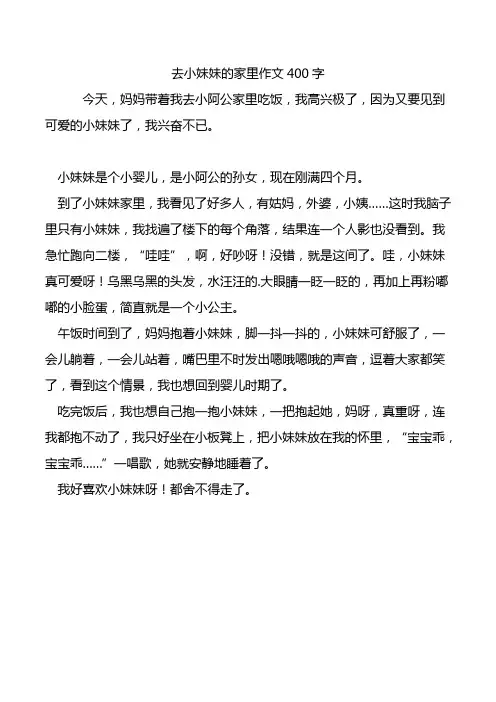 去小妹妹的家里作文 400 字

今天，妈妈带着我去小阿公家里吃饭，我高兴极了，因为又要见到可爱的小妹妹了，我兴奋不已。

小妹妹是个小婴儿，是小阿公的孙女，现在刚满四个月。

到了小妹妹家里，我看见了好多人，有姑妈，外婆，小姨......这时我脑子里只有小妹妹，我找遍了楼下的每个角落，结果连一个人影也没看到。我急忙跑向二楼，“哇哇”，啊，好吵呀！没错，就是这间了。哇，小妹妹真可爱呀！乌黑乌黑的头发，水汪汪的.大眼睛一眨一眨的，再加上再粉嘟嘟的小脸蛋，简直就是一个小公主。

午饭时间到了，妈妈抱着小妹妹，脚一抖一抖的，小妹妹可舒服了，一会儿躺着，一会儿站着，嘴巴里不时发出嗯哦嗯哦的声音，逗着大家都笑了，看到这个情景，我也想回到婴儿时期了。

吃完饭后，我也想自己抱一抱小妹妹，一把抱起她，妈呀，真重呀，连我都抱不动了，我只好坐在小板凳上，把小妹妹放在我的怀里，“宝宝乖，宝宝乖......”一唱歌，她就安静地睡着了。

我好喜欢小妹妹呀！都舍不得走了。